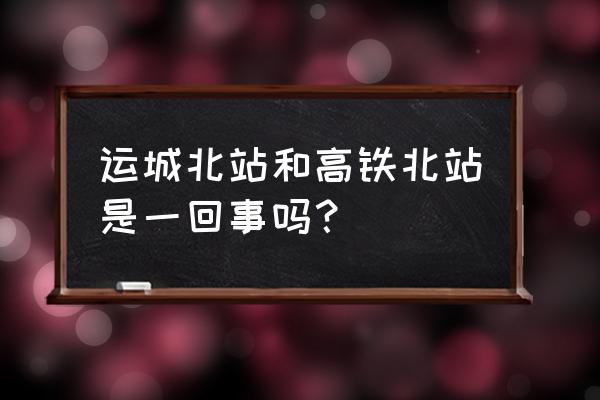 运城北站和高铁北站是一回事吗？